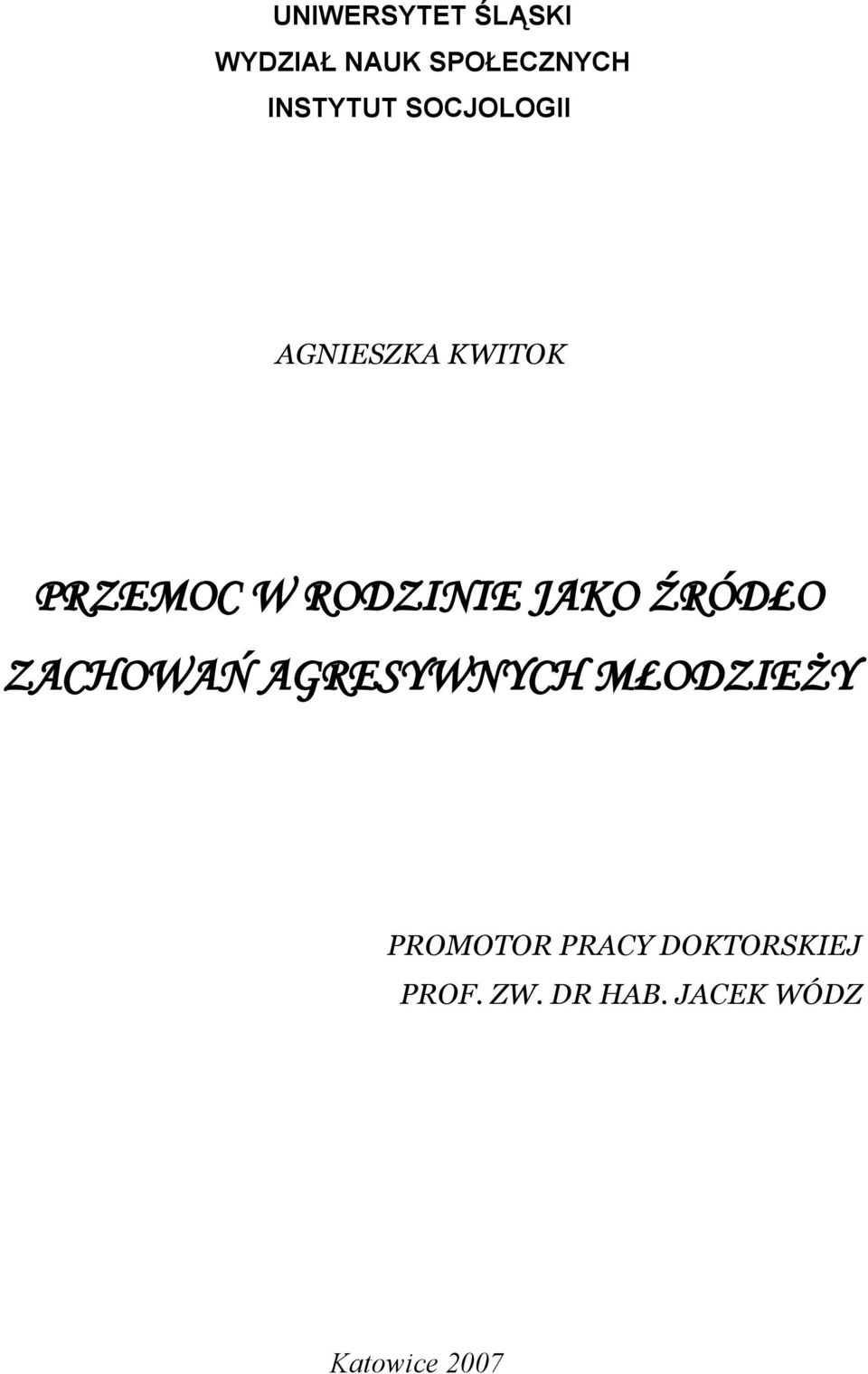 UNIWERSYTET ŚLĄSKI
WYDZIAŁ NAUK SPOŁECZNYCH
INSTYTUT SOCJOLOGII

AGNIESZKA KWITOK

PRZEMOC W RODZINIE JAKO ŹRÓDŁO ZACHOWAŃ AGRESYWNYCH MŁODZIEŻY

PROMOTOR PRACY DOKTORSKIEJ
PROF. ZW. DR HAB. JACEK WÓDZ

Katowice 2007